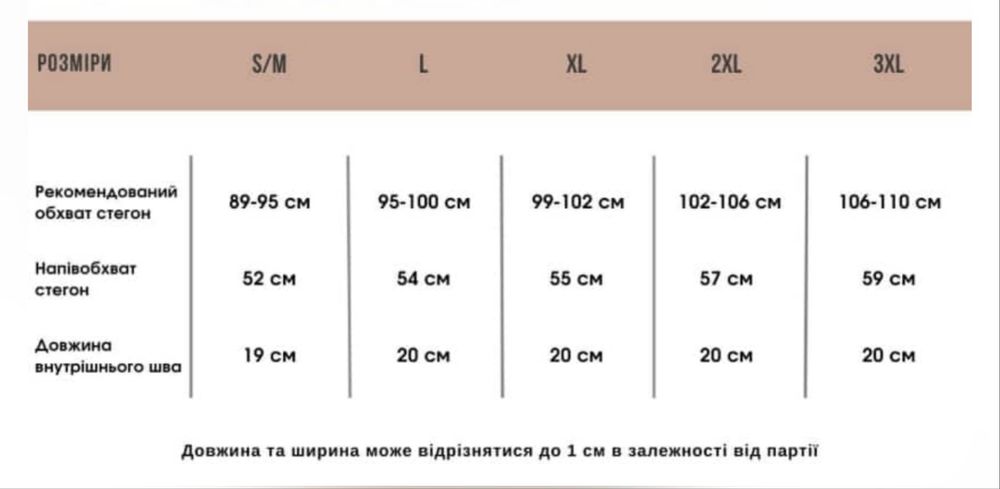 | РОЗМІРИ | S/M | L | XL | 2XL | 3XL |
|---|---|---|---|---|---|
| Рекомендований обхват стегон | 89-95 см | 95-100 см | 99-102 см | 102-106 см | 106-110 см |
| Напівобхват стегон | 52 см | 54 см | 55 см | 57 см | 59 см |
| Довжина внутрішнього шва | 19 см | 20 см | 20 см | 20 см | 20 см |

Довжина та ширина може відрізнятися до 1 см в залежності від партії